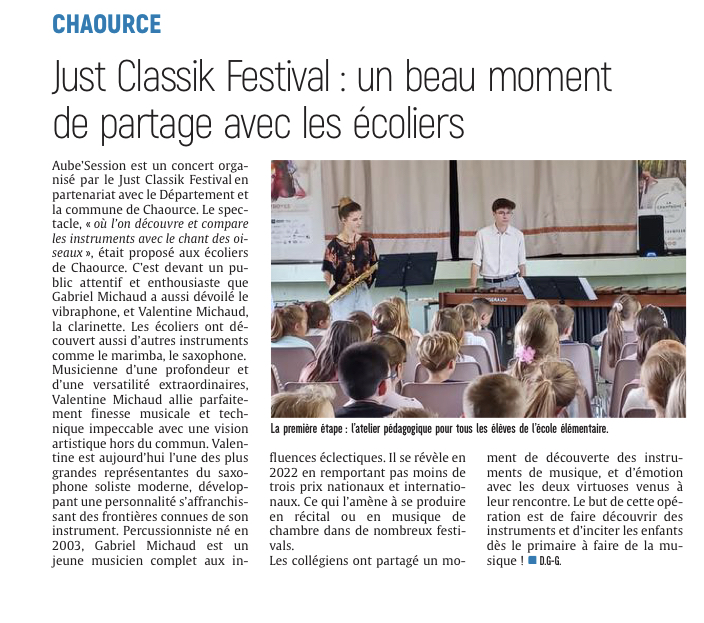 CHAOURCE

Just Classik Festival : un beau moment de partage avec les écoliers

Aube'Session est un concert organisé par le Just Classik Festival en partenariat avec le Département et la commune de Chaource. Le spectacle, « où l'on découvre et compare les instruments avec le chant des oiseaux », était proposé aux écoliers de Chaource. C'est devant un public attentif et enthousiaste que Gabriel Michaud a aussi dévoilé le vibraphone, et Valentine Michaud, la clarinette. Les écoliers ont découvert aussi d'autres instruments comme le marimba, le saxophone.
Musicienne d'une profondeur et d'une versatilité extraordinaires, Valentine Michaud allie parfaitement finesse musicale et technique impeccable avec une vision artistique hors du commun. Valentine est aujourd'hui l'une des plus grandes représentantes du saxophone soliste moderne, développant une personnalité s'affranchissant des frontières connues de son instrument. Percussionniste né en 2003, Gabriel Michaud est un jeune musicien complet aux influences éclectiques. Il se révèle en 2022 en remportant pas moins de trois prix nationaux et internationaux. Ce qui l'amène à se produire en récital ou en musique de chambre dans de nombreux festivals.
Les collégiens ont partagé un moment de découverte des instruments de musique, et d'émotion avec les deux virtuoses venus à leur rencontre. Le but de cette opération est de faire découvrir des instruments et d'inciter les enfants dès le primaire à faire de la musique ! D.G-G.

La première étape : l'atelier pédagogique pour tous les élèves de l'école élémentaire.